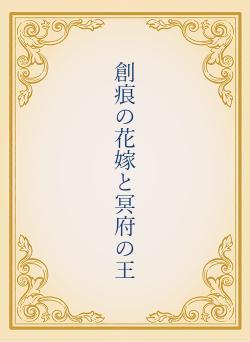 創痕の花嫁と冥府の王